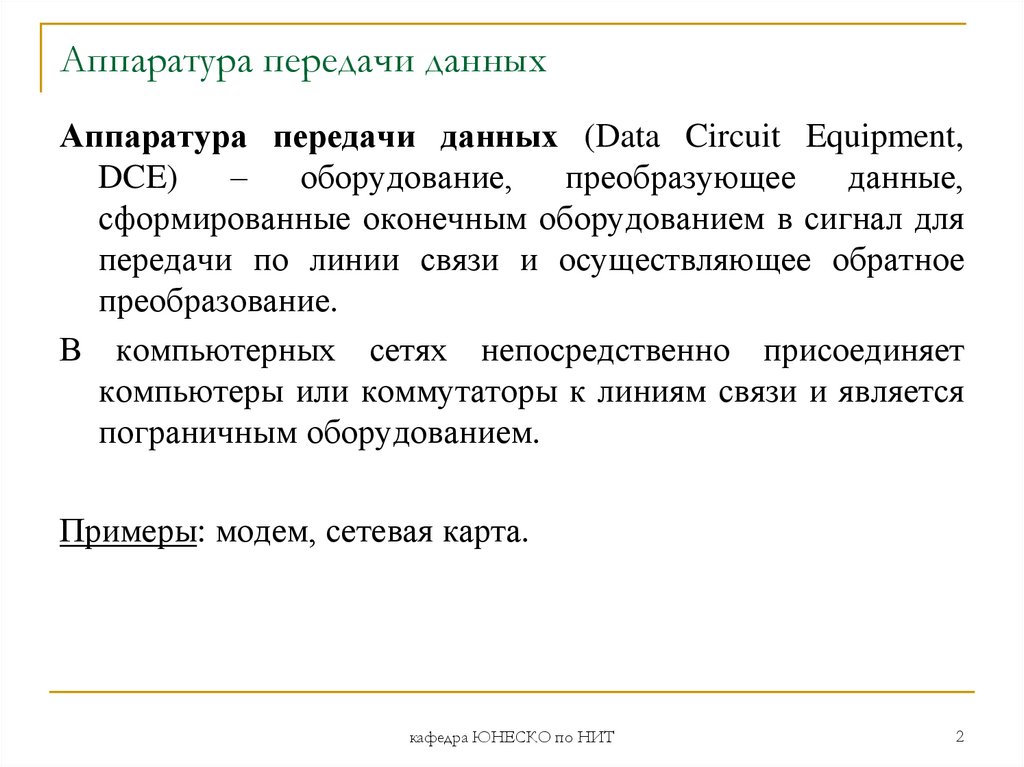 Аппаратура передачи данных

Аппаратура передачи данных (Data Circuit Equipment, DCE) – оборудование, преобразующее данные, сформированные оконечным оборудованием в сигнал для передачи по линии связи и осуществляющее обратное преобразование.

В компьютерных сетях непосредственно присоединяет компьютеры или коммутаторы к линиям связи и является пограничным оборудованием.

Примеры: модем, сетевая карта.

кафедра ЮНЕСКО по НИТ

2